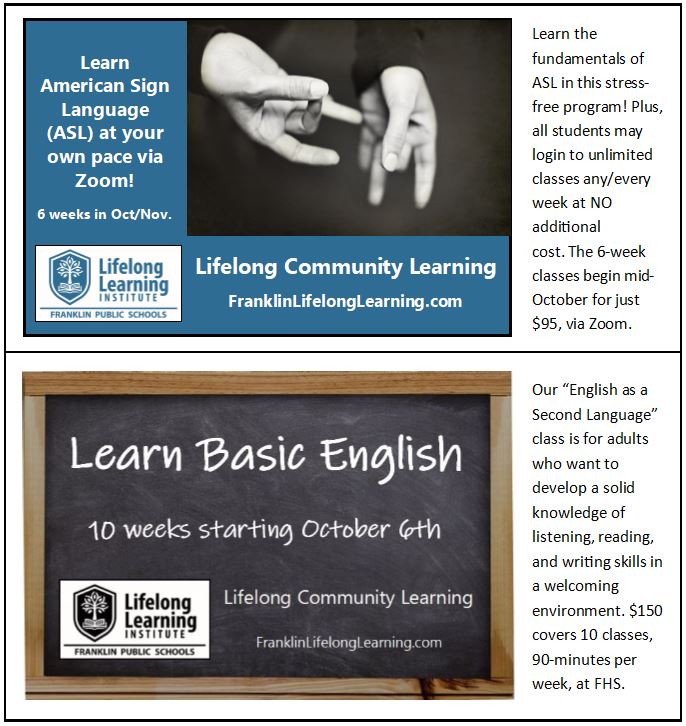 Learn American Sign Language (ASL) at your own pace via Zoom!

6 weeks in Oct/Nov.

Lifelong Learning INSTITUTE
FRANKLIN PUBLIC SCHOOLS

Lifelong Community Learning
FranklinLifelongLearning.com

Learn the fundamentals of ASL in this stress-free program! Plus, all students may login to unlimited classes any/every week at NO additional cost. The 6-week classes begin mid-October for just $95, via Zoom.

Learn Basic English

10 weeks starting October 6th

Lifelong Learning INSTITUTE
FRANKLIN PUBLIC SCHOOLS

Lifelong Community Learning
FranklinLifelongLearning.com

Our "English as a Second Language" class is for adults who want to develop a solid knowledge of listening, reading, and writing skills in a welcoming environment. $150 covers 10 classes, 90-minutes per week, at FHS.